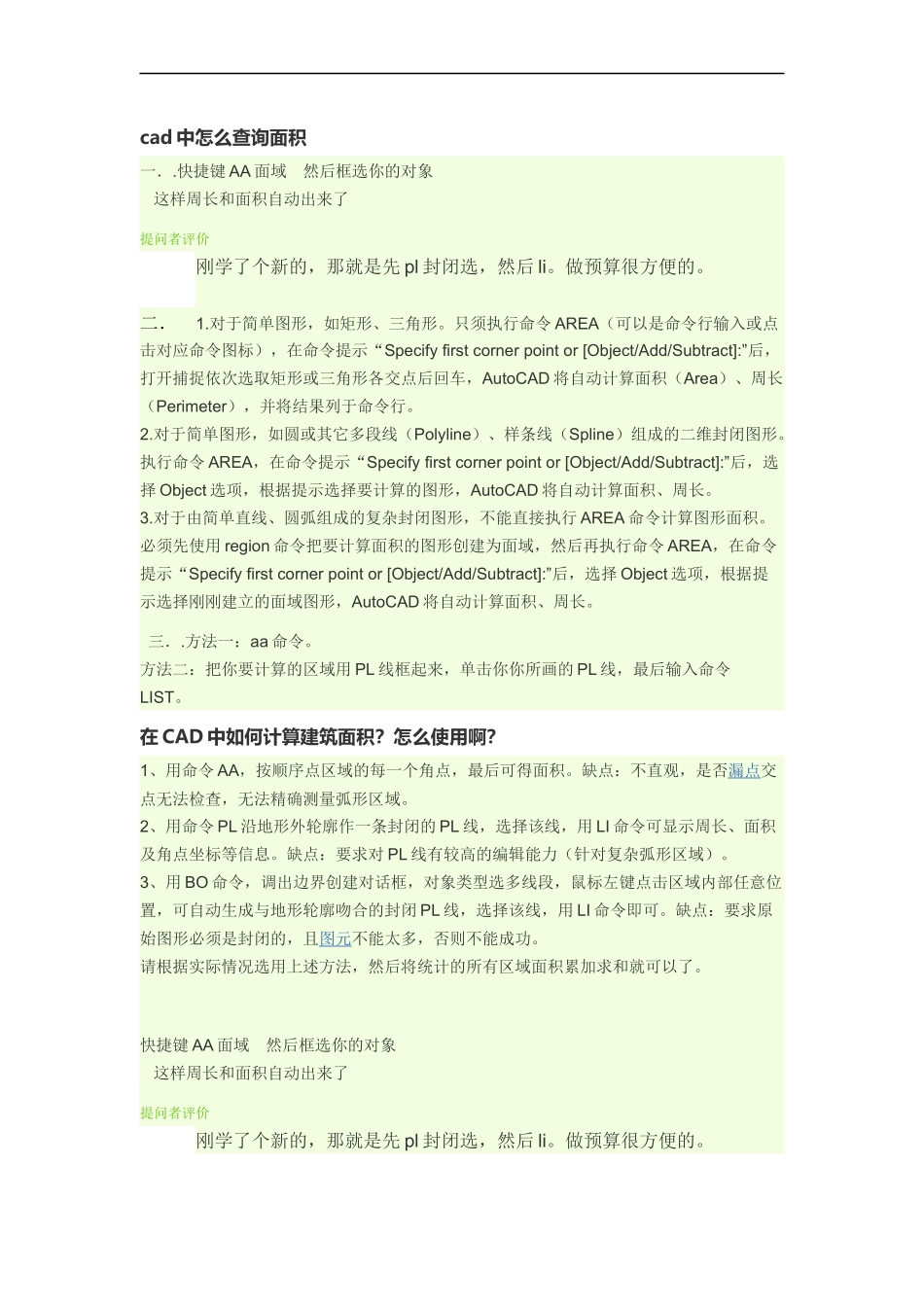 cad 中怎么查询面积

一．.快捷键 AA 面域　然后框选你的对象
这样周长和面积自动出来了

提问者评价

刚学了个新的，那就是先 pl 封闭选，然后 li。做预算很方便的。

二．　1.对于简单图形，如矩形、三角形。只须执行命令 AREA（可以是命令行输入或点击对应命令图标），在命令提示“Specify first corner point or [Object/Add/Subtract]:”后，打开捕捉依次选取矩形或三角形各交点后回车，AutoCAD 将自动计算面积（Area）、周长（Perimeter），并将结果列于命令行。
2.对于简单图形，如圆或其它多段线（Polyline）、样条线（Spline）组成的二维封闭图形。执行命令 AREA，在命令提示“Specify first corner point or [Object/Add/Subtract]:”后，选择 Object 选项，根据提示选择要计算的图形，AutoCAD 将自动计算面积、周长。
3.对于由简单直线、圆弧组成的复杂封闭图形，不能直接执行 AREA 命令计算图形面积。必须先使用 region 命令把要计算面积的图形创建为面域，然后再执行命令 AREA，在命令提示“Specify first corner point or [Object/Add/Subtract]:”后，选择 Object 选项，根据提示选择刚刚建立的面域图形，AutoCAD 将自动计算面积、周长。

三．.方法一：aa 命令。
方法二：把你要计算的区域用 PL 线框起来，单击你你所画的 PL 线，最后输入命令 LIST。

在 CAD 中如何计算建筑面积？怎么使用啊?

1、用命令 AA，按顺序点区域的每一个角点，最后可得面积。缺点：不直观，是否漏点交点无法检查，无法精确测量弧形区域。
2、用命令 PL 沿地形外轮廓作一条封闭的 PL 线，选择该线，用 LI 命令可显示周长、面积及角点坐标等信息。缺点：要求对 PL 线有较高的编辑能力（针对复杂弧形区域）。
3、用 BO 命令，调出边界创建对话框，对象类型选多线段，鼠标左键点击区域内部任意位置，可自动生成与地形轮廓吻合的封闭 PL 线，选择该线，用 LI 命令即可。缺点：要求原始图形必须是封闭的，且图元不能太多，否则不能成功。
请根据实际情况选用上述方法，然后将统计的所有区域面积累加求和就可以了。

快捷键 AA 面域　然后框选你的对象
这样周长和面积自动出来了

提问者评价

刚学了个新的，那就是先 pl 封闭选，然后 li。做预算很方便的。